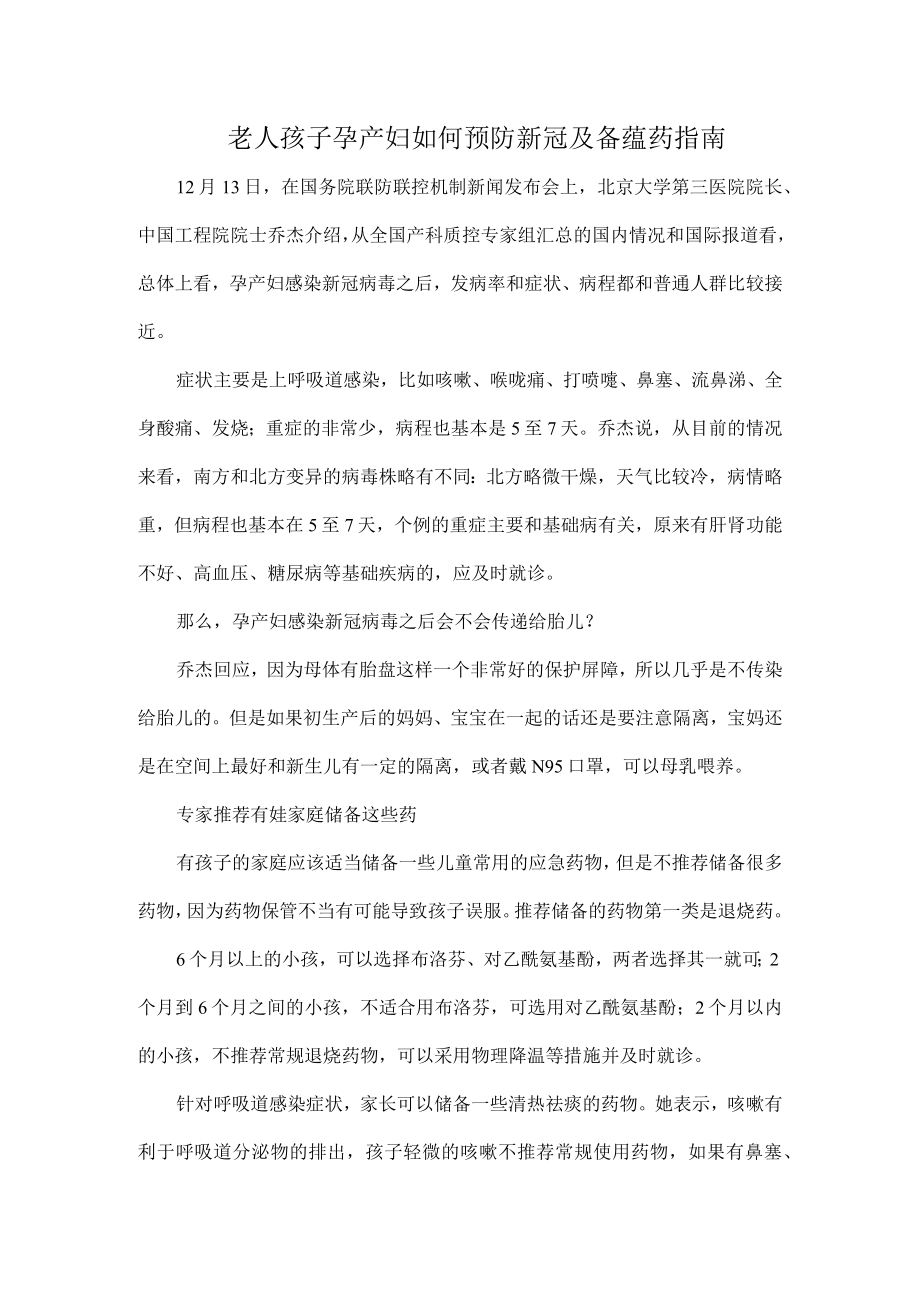 老人孩子孕产妇如何预防新冠及备蕴药指南

12月13日，在国务院联防联控机制新闻发布会上，北京大学第三医院院长、中国工程院院士乔杰介绍，从全国产科质控专家组汇总的国内情况和国际报道看，总体上看，孕产妇感染新冠病毒之后，发病率和症状、病程都和普通人群比较接近。

症状主要是上呼吸道感染，比如咳嗽、喉咙痛、打喷嚏、鼻塞、流鼻涕、全身酸痛、发烧；重症的非常少，病程也基本是5至7天。乔杰说，从目前的情况来看，南方和北方变异的病毒株略有不同：北方略微干燥，天气比较冷，病情略重，但病程也基本在5至7天，个例的重症主要和基础病有关，原来有肝肾功能不好、高血压、糖尿病等基础疾病的，应及时就诊。

那么，孕产妇感染新冠病毒之后会不会传递给胎儿？

乔杰回应，因为母体有胎盘这样一个非常好的保护屏障，所以几乎是不传染给胎儿的。但是如果初生产后的妈妈、宝宝在一起的话还是要注意隔离，宝妈还是在空间上最好和新生儿有一定的隔离，或者戴N95口罩，可以母乳喂养。

专家推荐有娃家庭储备这些药

有孩子的家庭应该适当储备一些儿童常用的应急药物，但是不推荐储备很多药物，因为药物保管不当有可能导致孩子误服。推荐储备的药物第一类是退烧药。

6个月以上的小孩，可以选择布洛芬、对乙酰氨基酚，两者选择其一就可；2个月到6个月之间的小孩，不适合用布洛芬，可选用对乙酰氨基酚；2个月以内的小孩，不推荐常规退烧药物，可以采用物理降温等措施并及时就诊。

针对呼吸道感染症状，家长可以储备一些清热祛痰的药物。她表示，咳嗽有利于呼吸道分泌物的排出，孩子轻微的咳嗽不推荐常规使用药物，如果有鼻塞、